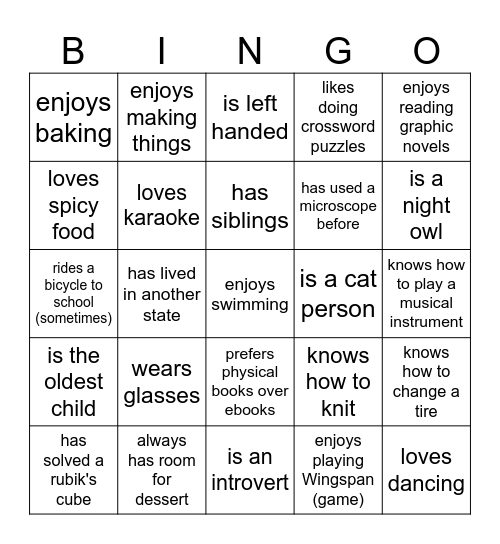 | B | I | N | G | O |
|---|---|---|---|---|
| enjoys baking | enjoys making things | is left handed | likes doing crossword puzzles | enjoys reading graphic novels |
| loves spicy food | loves karaoke | has siblings | has used a microscope before | is a night owl |
| rides a bicycle to school (sometimes) | has lived in another state | enjoys swimming | is a cat person | knows how to play a musical instrument |
| is the oldest child | wears glasses | prefers physical books over ebooks | knows how to knit | knows how to change a tire |
| has solved a rubik's cube | always has room for dessert | is an introvert | enjoys playing Wingspan (game) | loves dancing |